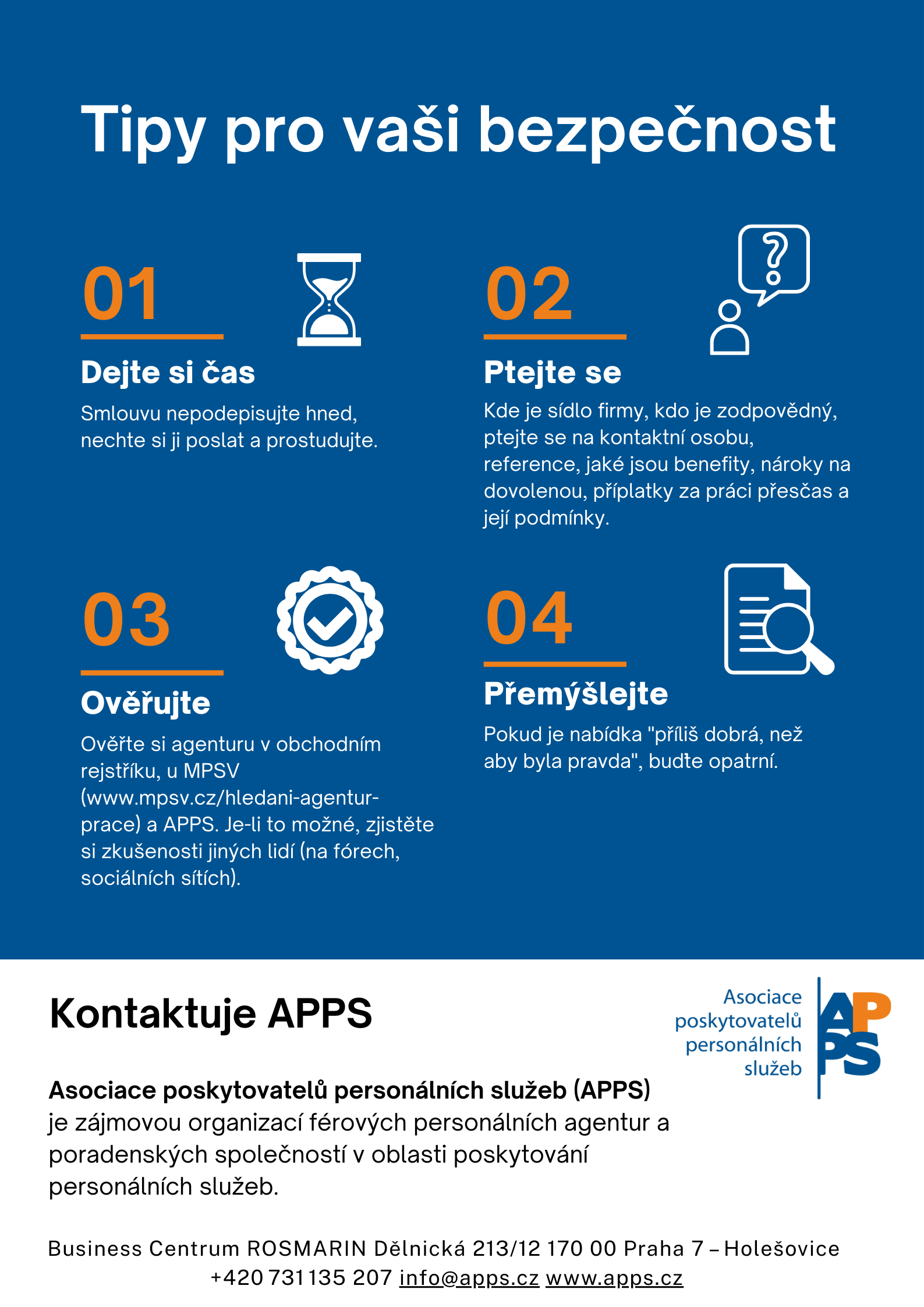 Tipy pro vaši bezpečnost

01

Dejte si čas

Smlouvu nepodepisujte hned, nechte si ji poslat a prostudujte.

02

Ptejte se

Kde je sídlo firmy, kdo je zodpovědný, ptejte se na kontaktní osobu, reference, jaké jsou benefity, nároky na dovolenou, příplatky za práci přesčas a její podmínky.

03

Ověřujte

Ověřte si agenturu v obchodním rejstříku, u MPSV (www.mpsv.cz/hledani-agentur-prace) a APPS. Je-li to možné, zjistěte si zkušenosti jiných lidí (na fórech, sociálních sítích).

04

Přemýšlejte

Pokud je nabídka "příliš dobrá, než aby byla pravda", buďte opatrní.

Kontaktuje APPS

Asociace poskytovatelů personálních služeb

APPS

Asociace poskytovatelů personálních služeb (APPS) je zájmovou organizací férových personálních agentur a poradenských společností v oblasti poskytování personálních služeb.

Business Centrum ROSMARIN Dělnická 213/12 170 00 Praha 7 – Holešovice
+420 731 135 207 info@apps.cz www.apps.cz